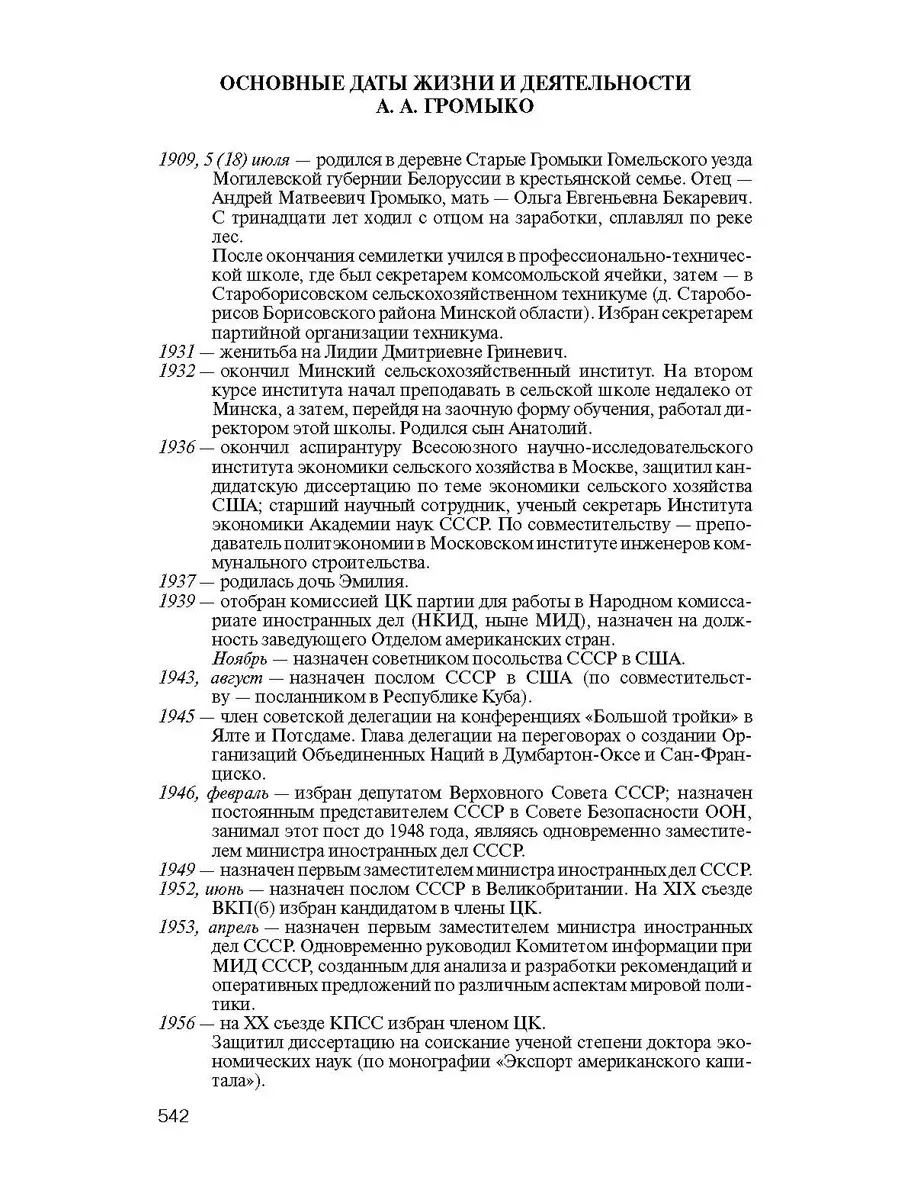 ОСНОВНЫЕ ДАТЫ ЖИЗНИ И ДЕЯТЕЛЬНОСТИ
А. А. ГРОМЫКО

1909, 5 (18) июля — родился в деревне Старые Громыки Гомельского уезда Могилевской губернии Белоруссии в крестьянской семье. Отец — Андрей Матвеевич Громыко, мать — Ольга Евгеньевна Бекаревич. С тринадцати лет ходил с отцом на заработки, сплавлял по реке лес.

После окончания семилетки учился в профессионально-технической школе, где был секретарем комсомольской ячейки, затем — в Староборисовском сельскохозяйственном техникуме (д. Староборисов Борисовского района Минской области). Избран секретарем партийной организации техникума.

1931 — женитьба на Лидии Дмитриевне Гриневич.

1932 — окончил Минский сельскохозяйственный институт. На втором курсе института начал преподавать в сельской школе недалеко от Минска, а затем, перейдя на заочную форму обучения, работал директором этой школы. Родился сын Анатолий.

1936 — окончил аспирантуру Всесоюзного научно-исследовательского института экономики сельского хозяйства в Москве, защитил кандидатскую диссертацию по теме экономики сельского хозяйства США; старший научный сотрудник, ученый секретарь Института экономики Академии наук СССР. По совместительству — преподаватель политэкономии в Московском институте инженеров коммунального строительства.

1937 — родилась дочь Эмилия.

1939 — отобран комиссией ЦК партии для работы в Народном комиссариате иностранных дел (НКИД, ныне МИД), назначен на должность заведующего Отделом американских стран.

Ноябрь — назначен советником посольства СССР в США.

1943, август — назначен послом СССР в США (по совместительству — посланником в Республике Куба).

1945 — член советской делегации на конференциях «Большой тройки» в Ялте и Потсдаме. Глава делегации на переговорах о создании Организаций Объединенных Наций в Думбартон-Оксе и Сан-Франциско.

1946, февраль — избран депутатом Верховного Совета СССР; назначен постоянным представителем СССР в Совете Безопасности ООН, занимал этот пост до 1948 года, являясь одновременно заместителем министра иностранных дел СССР.

1949 — назначен первым заместителем министра иностранных дел СССР.

1952, июнь — назначен послом СССР в Великобритании. На XIX съезде ВКП(б) избран кандидатом в члены ЦК.

1953, апрель — назначен первым заместителем министра иностранных дел СССР. Одновременно руководил Комитетом информации при МИД СССР, созданным для анализа и разработки рекомендаций и оперативных предложений по различным аспектам мировой политики.

1956 — на XX съезде КПСС избран членом ЦК.

Защитил диссертацию на соискание ученой степени доктора экономических наук (по монографии «Экспорт американского капитала»).

542